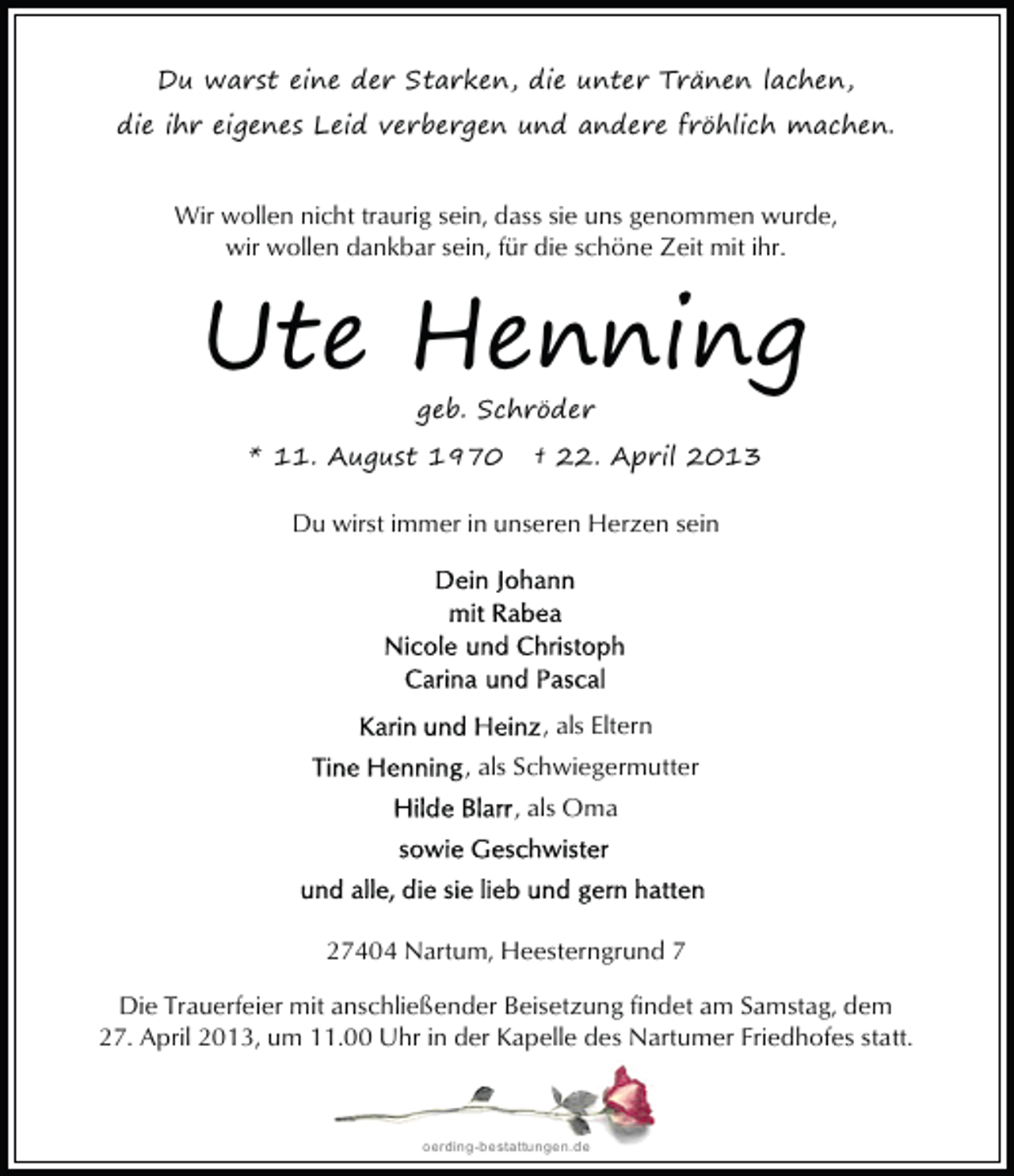 Du warst eine der Starken, die unter Tränen lachen, die ihr eigenes Leid verbergen und andere fröhlich machen.

Wir wollen nicht traurig sein, dass sie uns genommen wurde, wir wollen dankbar sein, für die schöne Zeit mit ihr.

Ute Henning

geb. Schröder

* 11. August 1970 † 22. April 2013

Du wirst immer in unseren Herzen sein

Dein Johann
mit Rabea
Nicole und Christoph
Carina und Pascal

Karin und Heinz, als Eltern
Tine Henning, als Schwiegermutter
Hilde Blarr, als Oma
sowie Geschwister
und alle, die sie lieb und gern hatten

27404 Nartum, Heesterngrund 7

Die Trauerfeier mit anschließender Beisetzung findet am Samstag, dem 27. April 2013, um 11.00 Uhr in der Kapelle des Nartumer Friedhofes statt.

oerding-bestattungen.de